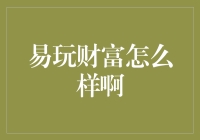 易玩财富怎么样啊